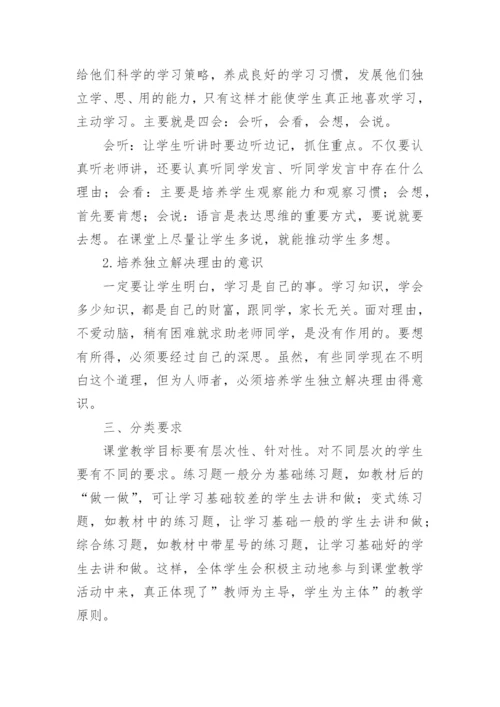 给他们科学的学习策略，养成良好的学习习惯，发展他们独立学、思、用的能力，只有这样才能使学生真正地喜欢学习，主动学习。主要就是四会：会听，会看，会想，会说。

会听：让学生听讲时要边听边记，抓住重点。不仅要认真听老师讲，还要认真听同学发言、听同学发言中存在什么理由；会看：主要是培养学生观察能力和观察习惯；会想，首先要肯想；会说：语言是表达思维的重要方式，要说就要去想。在课堂上尽量让学生多说，就能推动学生多想。

2.培养独立解决理由的意识

一定要让学生明白，学习是自己的事。学习知识，学会多少知识，都是自己的财富，跟同学，家长无关。面对理由，不爱动脑，稍有困难就求助老师同学，是没有作用的。要想有所得，必须要经过自己的深思。虽然，有些同学现在不明白这个道理，但为人师者，必须培养学生独立解决理由得意识。

三、分类要求

课堂教学目标要有层次性、针对性。对不同层次的学生要有不同的要求。练习题一般分为基础练习题，如教材后的“做一做”，可让学习基础较差的学生去讲和做；变式练习题，如教材中的练习题，让学习基础一般的学生去讲和做；综合练习题，如教材中带星号的练习题，让学习基础好的学生去讲和做。这样，全体学生会积极主动地参与到课堂教学活动中来，真正体现了”教师为主导，学生为主体”的教学原则。